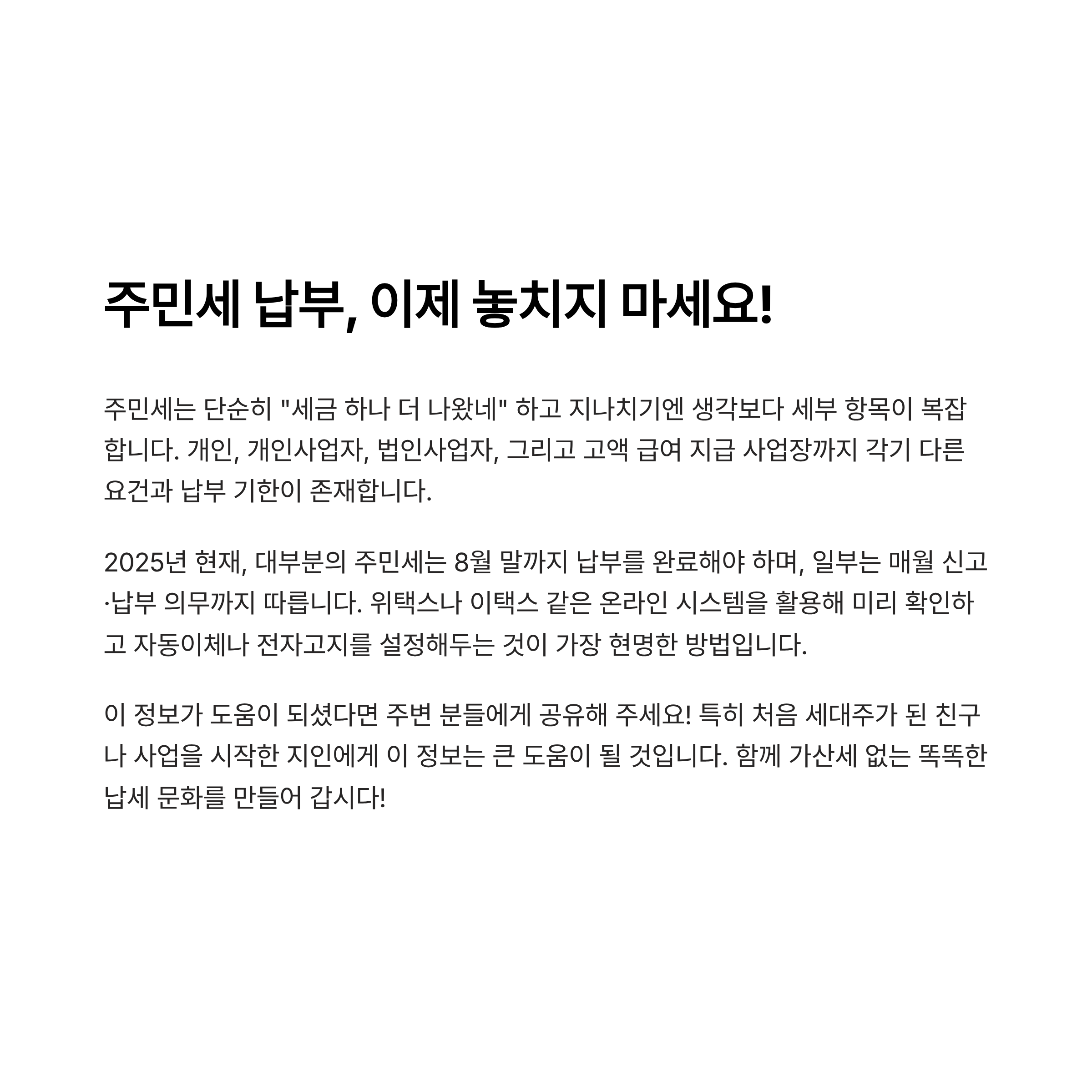 주민세 납부, 이제 놓치지 마세요!

주민세는 단순히 "세금 하나 더 나왔네" 하고 지나치기엔 생각보다 세부 항목이 복잡합니다. 개인, 개인사업자, 법인사업자, 그리고 고액 급여 지급 사업장까지 각기 다른 요건과 납부 기한이 존재합니다.

2025년 현재, 대부분의 주민세는 8월 말까지 납부를 완료해야 하며, 일부는 매월 신고·납부 의무까지 따릅니다. 위택스나 이택스 같은 온라인 시스템을 활용해 미리 확인하고 자동이체나 전자고지를 설정해두는 것이 가장 현명한 방법입니다.

이 정보가 도움이 되셨다면 주변 분들에게 공유해 주세요! 특히 처음 세대주가 된 친구나 사업을 시작한 지인에게 이 정보는 큰 도움이 될 것입니다. 함께 가산세 없는 똑똑한 납세 문화를 만들어 갑시다!